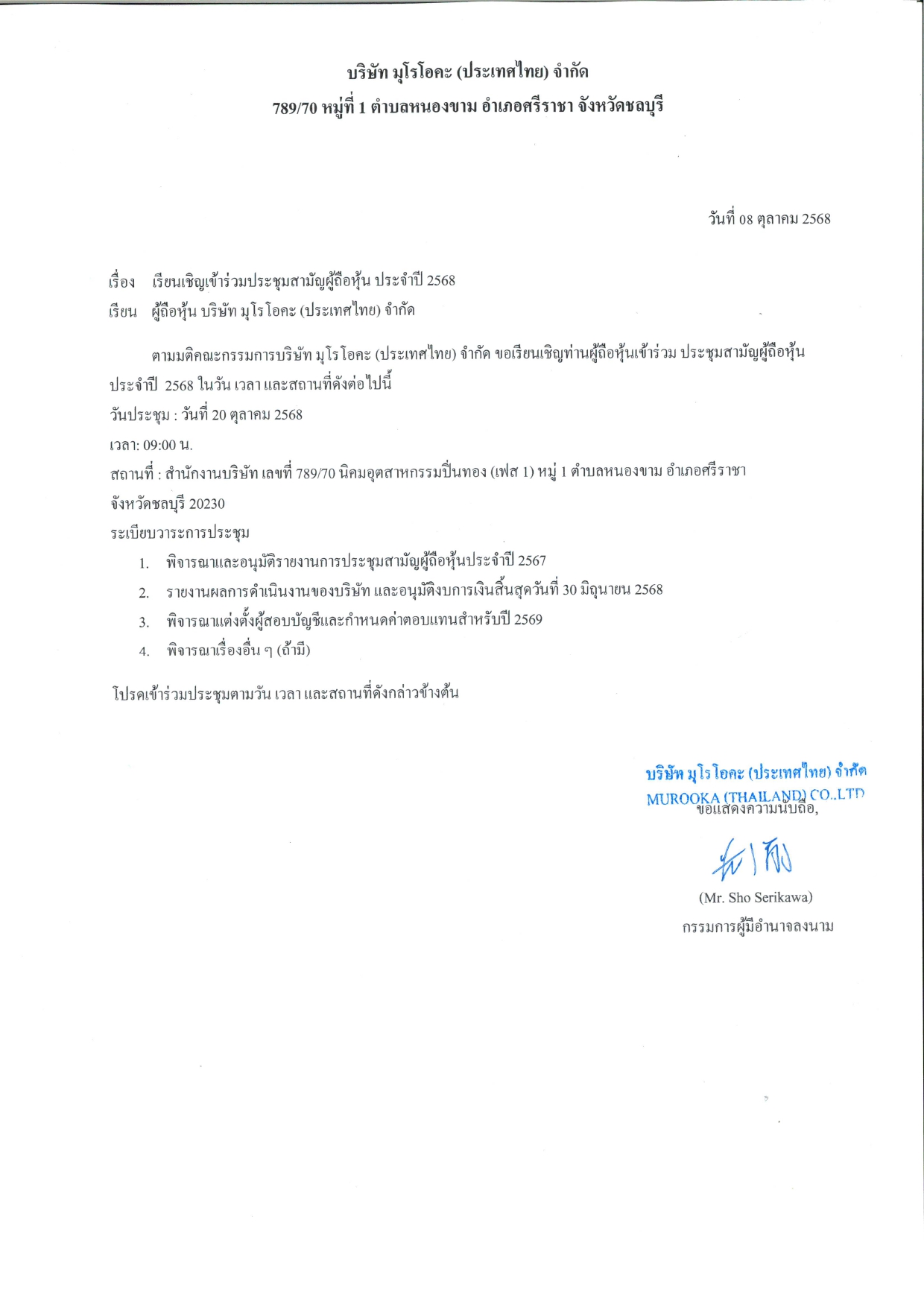 บริษัท มุโรโอคะ (ประเทศไทย) จำกัด
789/70 หมู่ที่ 1 ตำบลหนองขาม อำเภอศรีราชา จังหวัดชลบุรี

วันที่ 08 ตุลาคม 2568

เรื่อง เรียนเชิญเข้าร่วมประชุมสามัญผู้ถือหุ้น ประจำปี 2568
เรียน ผู้ถือหุ้น บริษัท มุโรโอคะ (ประเทศไทย) จำกัด

ตามมติคณะกรรมการบริษัท มุโรโอคะ (ประเทศไทย) จำกัด ขอเรียนเชิญท่านผู้ถือหุ้นเข้าร่วม ประชุมสามัญผู้ถือหุ้น ประจำปี 2568 ในวัน เวลา และสถานที่ดังต่อไปนี้

วันประชุม : วันที่ 20 ตุลาคม 2568
เวลา: 09:00 น.
สถานที่ : สำนักงานบริษัท เลขที่ 789/70 นิคมอุตสาหกรรมปิ่นทอง (เฟส 1) หมู่ 1 ตำบลหนองขาม อำเภอศรีราชา จังหวัดชลบุรี 20230
ระเบียบวาระการประชุม
1. พิจารณาและอนุมัติรายงานการประชุมสามัญผู้ถือหุ้นประจำปี 2567
2. รายงานผลการดำเนินงานของบริษัท และอนุมัติงบการเงินสิ้นสุดวันที่ 30 มิถุนายน 2568
3. พิจารณาแต่งตั้งผู้สอบบัญชีและกำหนดค่าตอบแทนสำหรับปี 2569
4. พิจารณาเรื่องอื่น ๆ (ถ้ามี)

โปรดเข้าร่วมประชุมตามวัน เวลา และสถานที่ดังกล่าวข้างต้น

บริษัท มุโรโอคะ (ประเทศไทย) จำกัด
MUROOKA (THAILAND) CO.,LTD
ขอแสดงความนับถือ,

(Mr. Sho Serikawa)
กรรมการผู้มีอำนาจลงนาม